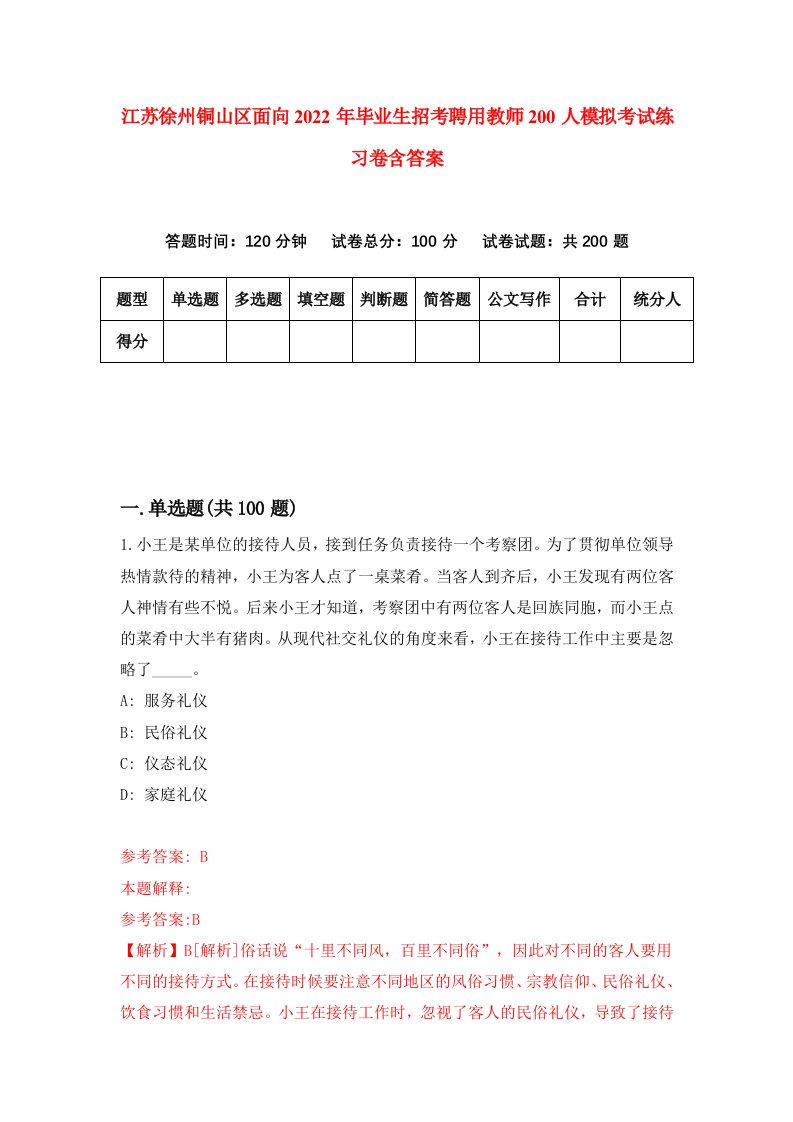 江苏徐州铜山区面向2022年毕业生招考聘用教师200人模拟考试练习卷含答案

答题时间：120分钟　试卷总分：100分　试卷试题：共200题

| 题型 | 单选题 | 多选题 | 填空题 | 判断题 | 简答题 | 公文写作 | 合计 | 统分人 |
|---|---|---|---|---|---|---|---|---|
| 得分 | | | | | | | | |

一.单选题(共100题)

1.小王是某单位的接待人员，接到任务负责接待一个考察团。为了贯彻单位领导热情款待的精神，小王为客人点了一桌菜肴。当客人到齐后，小王发现有两位客人神情有些不悦。后来小王才知道，考察团中有两位客人是回族同胞，而小王点的菜肴中大半有猪肉。从现代社交礼仪的角度来看，小王在接待工作中主要是忽略了_____。

A: 服务礼仪

B: 民俗礼仪

C: 仪态礼仪

D: 家庭礼仪

参考答案: B

本题解释:

参考答案:B

【解析】B[解析]俗话说“十里不同风，百里不同俗”，因此对不同的客人要用不同的接待方式。在接待时候要注意不同地区的风俗习惯、宗教信仰、民俗礼仪、饮食习惯和生活禁忌。小王在接待工作时，忽视了客人的民俗礼仪，导致了接待